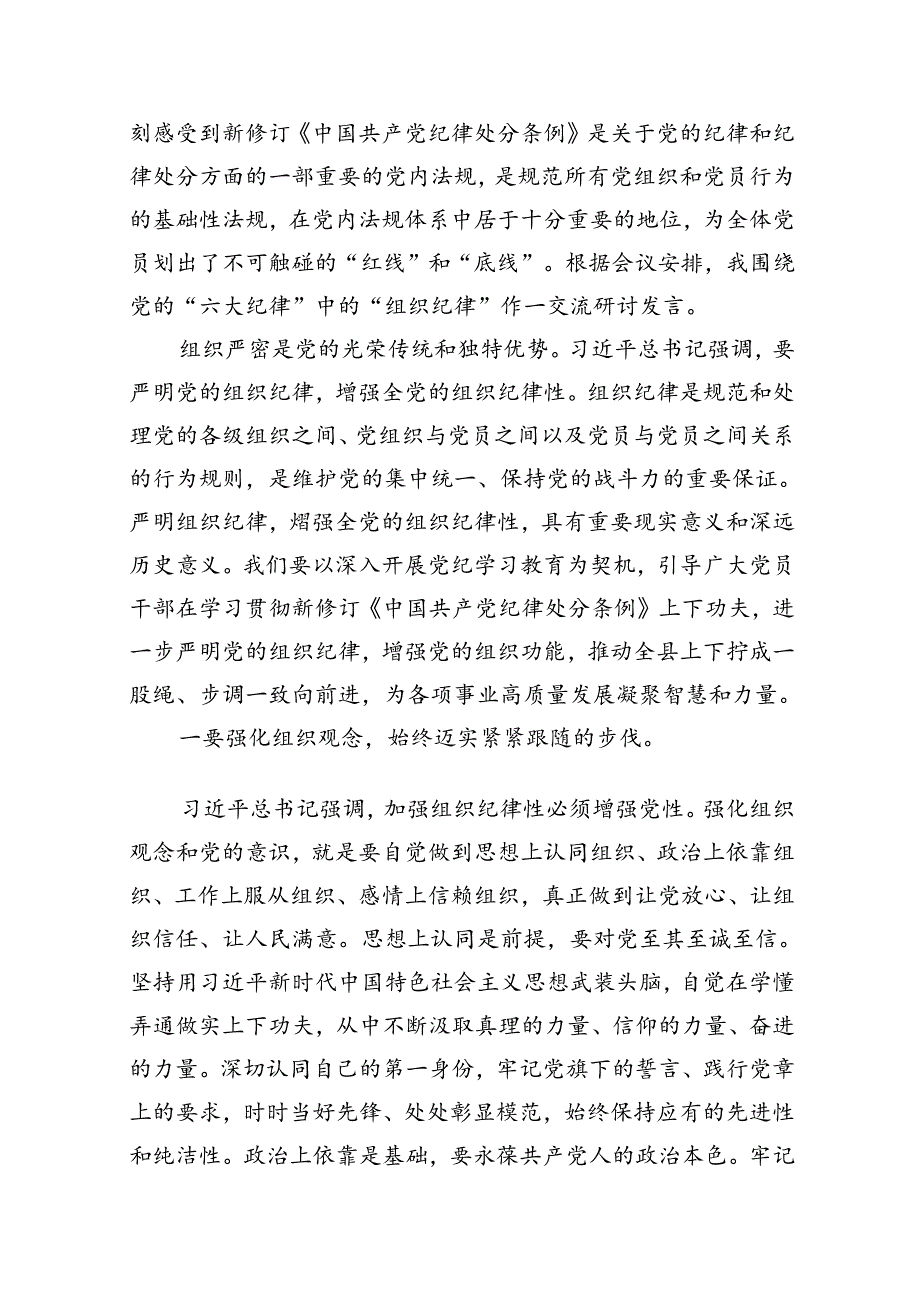 刻感受到新修订《中国共产党纪律处分条例》是关于党的纪律和纪律处分方面的一部重要的党内法规，是规范所有党组织和党员行为的基础性法规，在党内法规体系中居于十分重要的地位，为全体党员划出了不可触碰的“红线”和“底线”。根据会议安排，我围绕党的“六大纪律”中的“组织纪律”作一交流研讨发言。

组织严密是党的光荣传统和独特优势。习近平总书记强调，要严明党的组织纪律，增强全党的组织纪律性。组织纪律是规范和处理党的各级组织之间、党组织与党员之间以及党员与党员之间关系的行为规则，是维护党的集中统一、保持党的战斗力的重要保证。严明组织纪律，熠强全党的组织纪律性，具有重要现实意义和深远历史意义。我们要以深入开展党纪学习教育为契机，引导广大党员干部在学习贯彻新修订《中国共产党纪律处分条例》上下功夫，进一步严明党的组织纪律，增强党的组织功能，推动全县上下拧成一股绳、步调一致向前进，为各项事业高质量发展凝聚智慧和力量。

一要强化组织观念，始终迈实紧紧跟随的步伐。

习近平总书记强调，加强组织纪律性必须增强党性。强化组织观念和党的意识，就是要自觉做到思想上认同组织、政治上依靠组织、工作上服从组织、感情上信赖组织，真正做到让党放心、让组织信任、让人民满意。思想上认同是前提，要对党至其至诚至信。坚持用习近平新时代中国特色社会主义思想武装头脑，自觉在学懂弄通做实上下功夫，从中不断汲取真理的力量、信仰的力量、奋进的力量。深切认同自己的第一身份，牢记党旗下的誓言、践行党章上的要求，时时当好先锋、处处彰显模范，始终保持应有的先进性和纯洁性。政治上依靠是基础，要永葆共产党人的政治本色。牢记